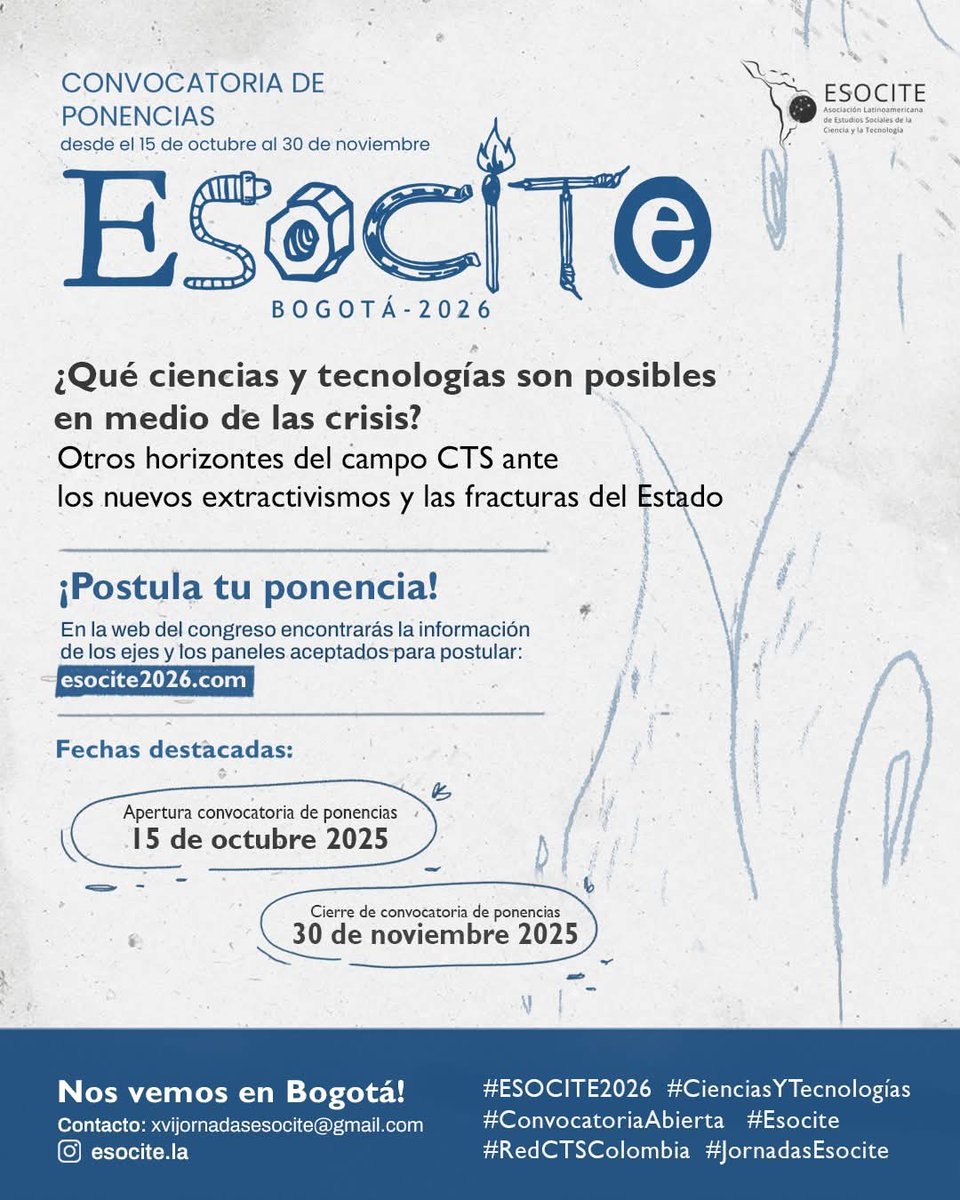 CONVOCATORIA DE PONENCIAS
desde el 15 de octubre al 30 de noviembre

ESOCITE
Asociación Latinoamericana de Estudios Sociales de la Ciencia y la Tecnología

ESOCITE
BOGOTÁ-2026

¿Qué ciencias y tecnologías son posibles en medio de las crisis?
Otros horizontes del campo CTS ante los nuevos extractivismos y las fracturas del Estado

¡Postula tu ponencia!
En la web del congreso encontrarás la información de los ejes y los paneles aceptados para postular:
esocite2026.com

Fechas destacadas:

Apertura convocatoria de ponencias
15 de octubre 2025

Cierre de convocatoria de ponencias
30 de noviembre 2025

Nos vemos en Bogotá!
Contacto: xvijornadasesocite@gmail.com
esocite.la

#ESOCITE2026 #CienciasYTecnologías #ConvocatoriaAbierta #Esocite #RedCTSColombia #JornadasEsocite